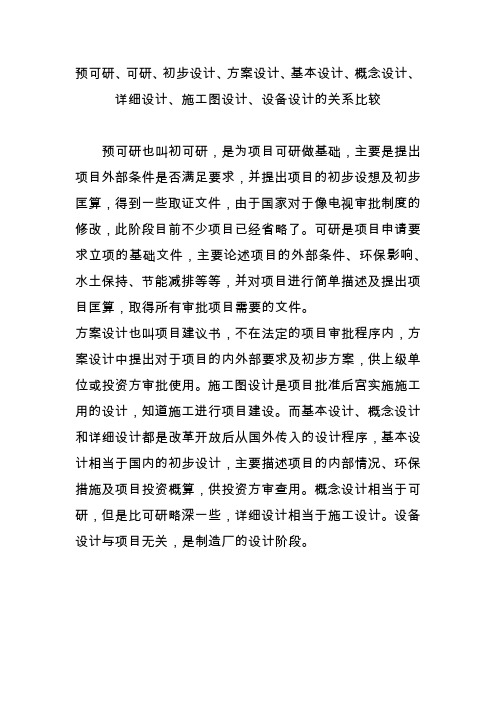 预可研、可研、初步设计、方案设计、基本设计、概念设计、详细设计、施工图设计、设备设计的关系比较

预可研也叫初可研，是为项目可研做基础，主要是提出项目外部条件是否满足要求，并提出项目的初步设想及初步匡算，得到一些取证文件，由于国家对于像电视审批制度的修改，此阶段目前不少项目已经省略了。可研是项目申请要求立项的基础文件，主要论述项目的外部条件、环保影响、水土保持、节能减排等等，并对项目进行简单描述及提出项目匡算，取得所有审批项目需要的文件。

方案设计也叫项目建议书，不在法定的项目审批程序内，方案设计中提出对于项目的内外部要求及初步方案，供上级单位或投资方审批使用。施工图设计是项目批准后宫实施施工用的设计，知道施工进行项目建设。而基本设计、概念设计和详细设计都是改革开放后从国外传入的设计程序，基本设计相当于国内的初步设计，主要描述项目的内部情况、环保措施及项目投资概算，供投资方审查用。概念设计相当于可研，但是比可研略深一些，详细设计相当于施工设计。设备设计与项目无关，是制造厂的设计阶段。